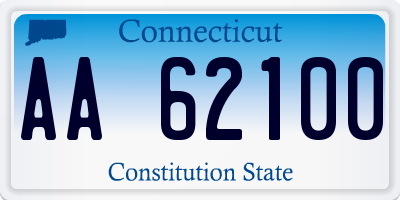 Connecticut

AA 62100

Constitution State